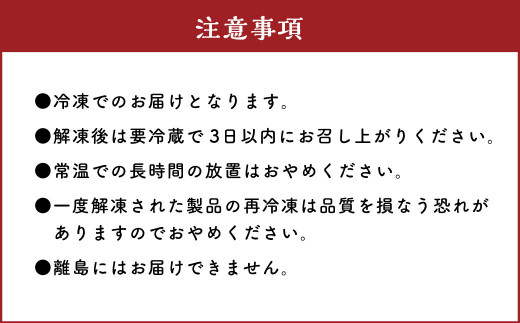 注意事項

●冷凍でのお届けとなります。

●解凍後は要冷蔵で3日以内にお召し上がりください。

●常温での長時間の放置はおやめください。

●一度解凍された製品の再冷凍は品質を損なう恐れがありますのでおやめください。

●離島にはお届けできません。